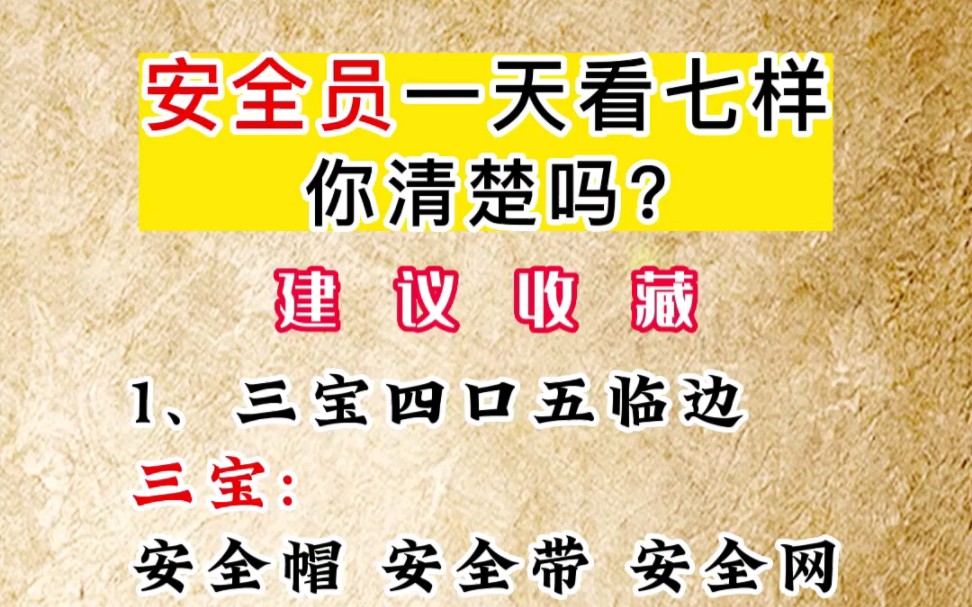 安全员一天看七样
你清楚吗？

建议收藏

1、三宝四口五临边

三宝：

安全帽 安全带 安全网